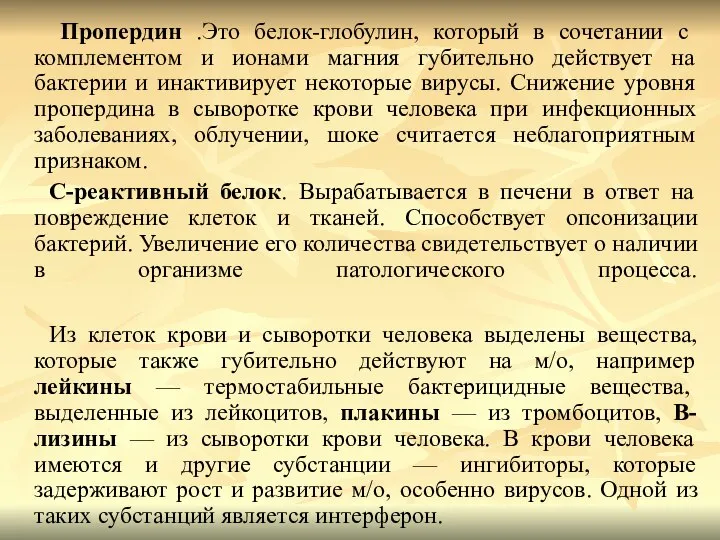 Пропердин .Это белок-глобулин, который в сочетании с комплементом и ионами магния губительно действует на бактерии и инактивирует некоторые вирусы. Снижение уровня пропердина в сыворотке крови человека при инфекционных заболеваниях, облучении, шоке считается неблагоприятным признаком.

С-реактивный белок. Вырабатывается в печени в ответ на повреждение клеток и тканей. Способствует опсонизации бактерий. Увеличение его количества свидетельствует о наличии в организме патологического процесса.

Из клеток крови и сыворотки человека выделены вещества, которые также губительно действуют на м/о, например лейкины — термостабильные бактерицидные вещества, выделенные из лейкоцитов, плакины — из тромбоцитов, В-лизины — из сыворотки крови человека. В крови человека имеются и другие субстанции — ингибиторы, которые задерживают рост и развитие м/о, особенно вирусов. Одной из таких субстанций является интерферон.